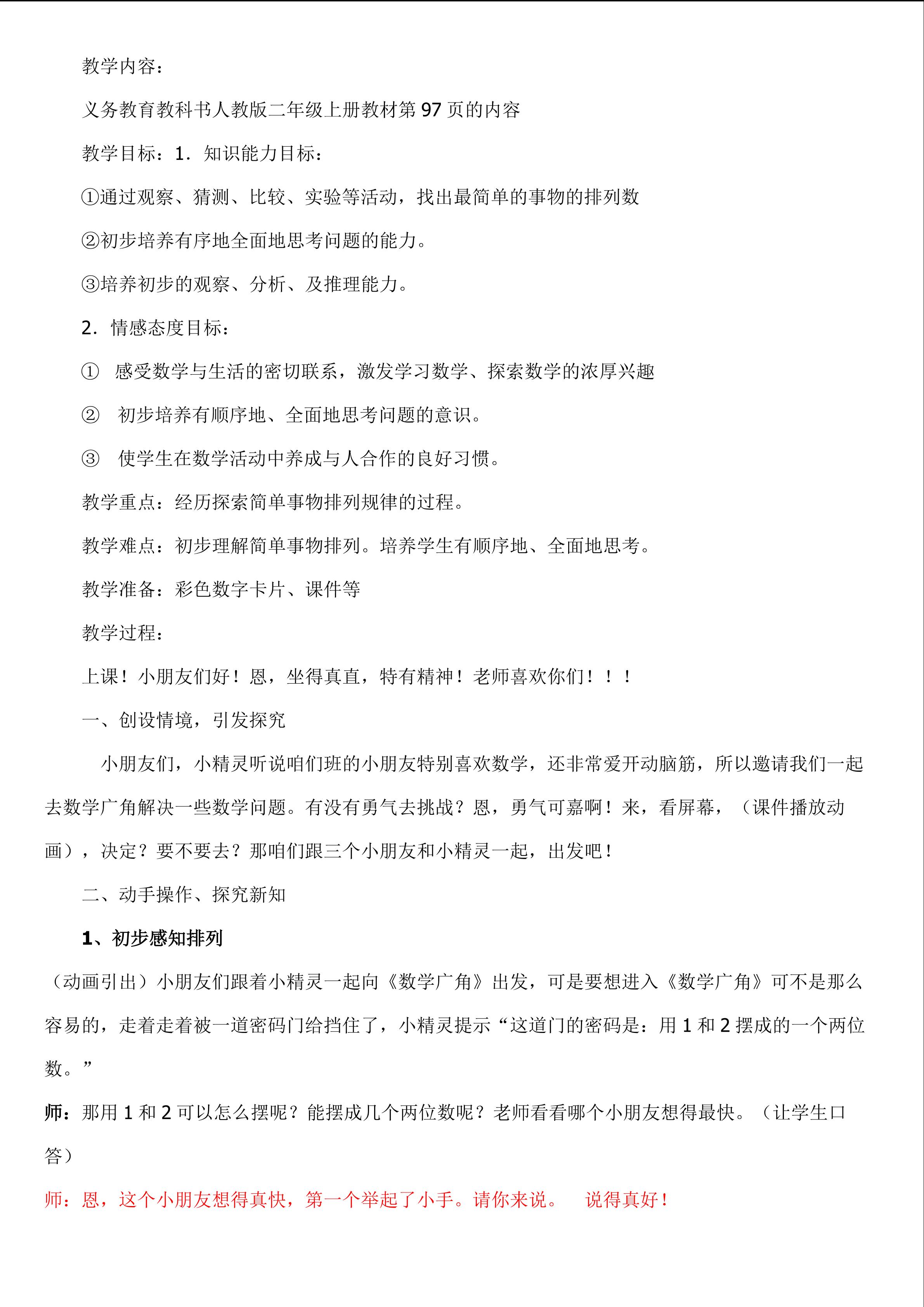 教学内容：

义务教育教科书人教版二年级上册教材第 97 页的内容

教学目标：1．知识能力目标：

①通过观察、猜测、比较、实验等活动，找出最简单的事物的排列数

②初步培养有序地全面地思考问题的能力。

③培养初步的观察、分析、及推理能力。

2．情感态度目标：

① 感受数学与生活的密切联系，激发学习数学、探索数学的浓厚兴趣

② 初步培养有顺序地、全面地思考问题的意识。

③ 使学生在数学活动中养成与人合作的良好习惯。

教学重点：经历探索简单事物排列规律的过程。

教学难点：初步理解简单事物排列。培养学生有顺序地、全面地思考。

教学准备：彩色数字卡片、课件等

教学过程：

上课！小朋友们好！恩，坐得真直，特有精神！老师喜欢你们！！！

一、创设情境，引发探究

小朋友们，小精灵听说咱们班的小朋友特别喜欢数学，还非常爱开动脑筋，所以邀请我们一起去数学广角解决一些数学问题。有没有勇气去挑战？恩，勇气可嘉啊！来，看屏幕，（课件播放动画），决定？要不要去？那咱们跟三个小朋友和小精灵一起，出发吧！

二、动手操作、探究新知

1、初步感知排列

（动画引出）小朋友们跟着小精灵一起向《数学广角》出发，可是要想进入《数学广角》可不是那么容易的，走着走着被一道密码门给挡住了，小精灵提示“这道门的密码是：用 1 和 2 摆成的一个两位数。”

师：那用 1 和 2 可以怎么摆呢？能摆成几个两位数呢？老师看看哪个小朋友想得最快。（让学生口答）

师：恩，这个小朋友想得真快，第一个举起了小手。请你来说。 说得真好！